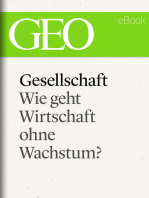 GEO

eBook

Gesellschaft
Wie geht Wirtschaft ohne Wachstum?